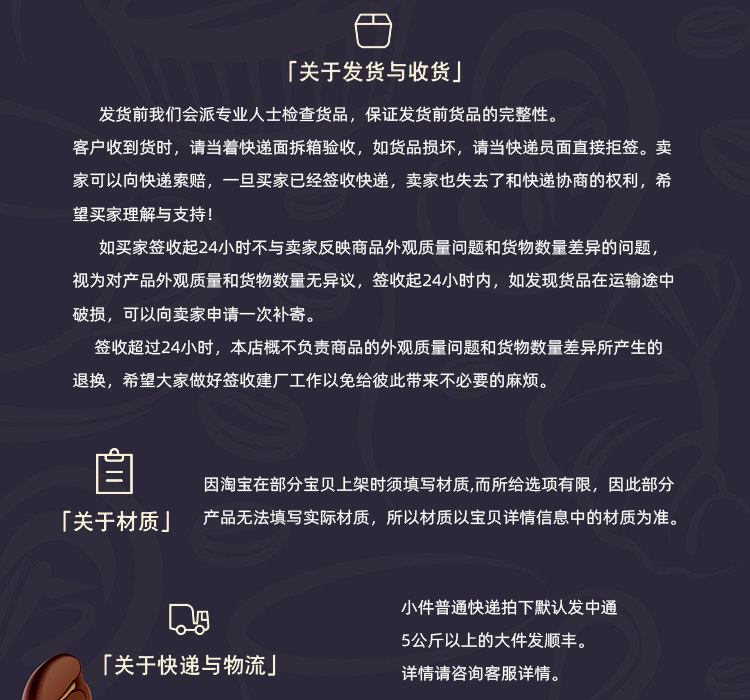 「关于发货与收货」

发货前我们会派专业人士检查货品，保证发货前货品的完整性。

客户收到货时，请当着快递面拆箱验收，如货品损坏，请当快递员面直接拒签。卖家可以向快递索赔，一旦买家已经签收快递，卖家也失去了和快递协商的权利，希望买家理解与支持！

如买家签收起24小时不与卖家反映商品外观质量问题和货物数量差异的问题，视为对产品外观质量和货物数量无异议，签收起24小时内，如发现货品在运输途中破损，可以向卖家申请一次补寄。

签收超过24小时，本店概不负责商品的外观质量问题和货物数量差异所产生的退换，希望大家做好签收建厂工作以免给彼此带来不必要的麻烦。

「关于材质」

因淘宝在部分宝贝上架时须填写材质,而所给选项有限，因此部分产品无法填写实际材质，所以材质以宝贝详情信息中的材质为准。

「关于快递与物流」

小件普通快递拍下默认发中通
5公斤以上的大件发顺丰。
详情请咨询客服详情。